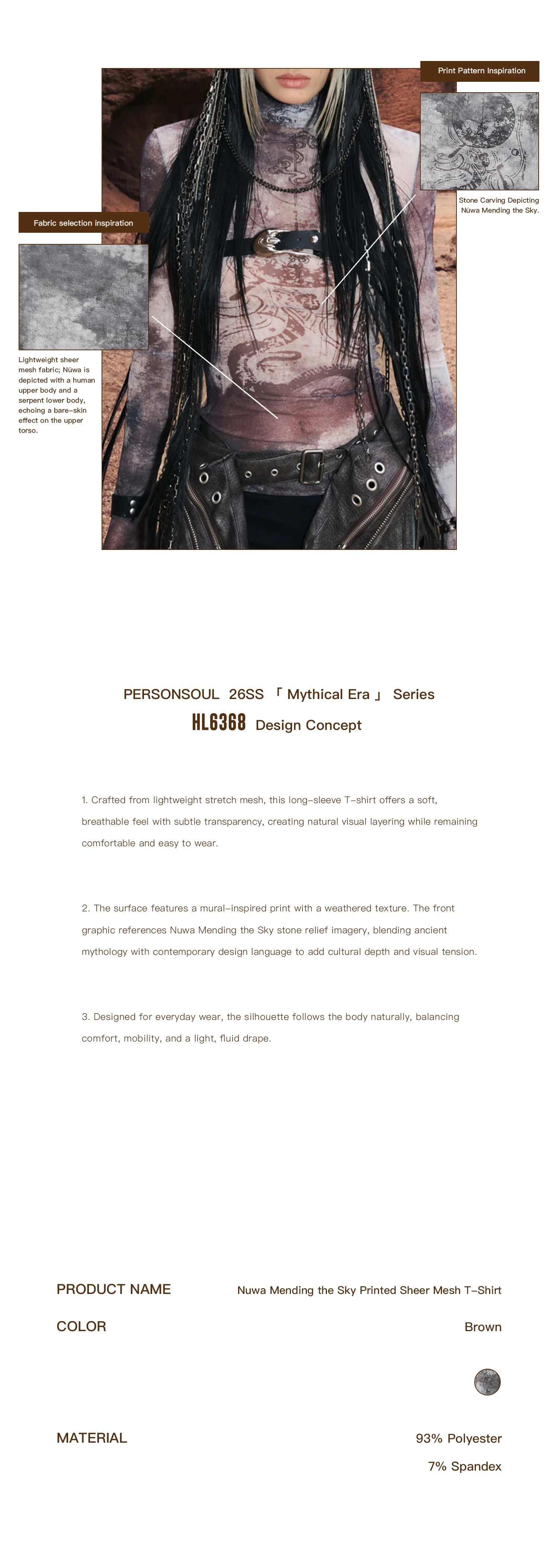 Print Pattern Inspiration

Stone Carving Depicting Nüwa Mending the Sky.

Fabric selection inspiration

Lightweight sheer mesh fabric; Nüwa is depicted with a human upper body and a serpent lower body, echoing a bare-skin effect on the upper torso.

PERSONSOUL 26SS 「 Mythical Era 」 Series

HL6368 Design Concept

1. Crafted from lightweight stretch mesh, this long-sleeve T-shirt offers a soft, breathable feel with subtle transparency, creating natural visual layering while remaining comfortable and easy to wear.

2. The surface features a mural-inspired print with a weathered texture. The front graphic references Nuwa Mending the Sky stone relief imagery, blending ancient mythology with contemporary design language to add cultural depth and visual tension.

3. Designed for everyday wear, the silhouette follows the body naturally, balancing comfort, mobility, and a light, fluid drape.

PRODUCT NAME
Nuwa Mending the Sky Printed Sheer Mesh T-Shirt

COLOR
Brown

MATERIAL
93% Polyester
7% Spandex